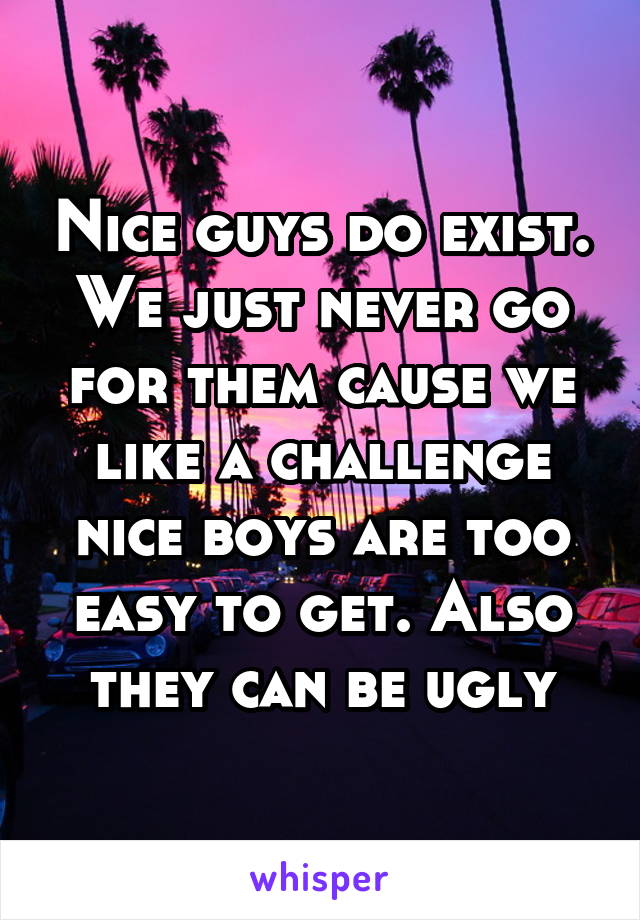 Nice guys do exist. We just never go for them cause we like a challenge nice boys are too easy to get. Also they can be ugly

whisper